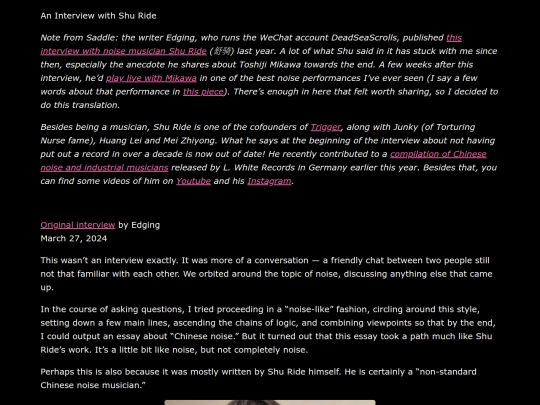 An Interview with Shu Ride

Note from Saddle: the writer Edging, who runs the WeChat account DeadSeaScrolls, published this interview with noise musician Shu Ride (舒骑) last year. A lot of what Shu said in it has stuck with me since then, especially the anecdote he shares about Toshiji Mikawa towards the end. A few weeks after this interview, he'd play live with Mikawa in one of the best noise performances I've ever seen (I say a few words about that performance in this piece). There's enough in here that felt worth sharing, so I decided to do this translation.

Besides being a musician, Shu Ride is one of the cofounders of Trigger, along with Junky (of Torturing Nurse fame), Huang Lei and Mei Zhiyong. What he says at the beginning of the interview about not having put out a record in over a decade is now out of date! He recently contributed to a compilation of Chinese noise and industrial musicians released by L. White Records in Germany earlier this year. Besides that, you can find some videos of him on Youtube and his Instagram.

Original interview by Edging
March 27, 2024

This wasn't an interview exactly. It was more of a conversation — a friendly chat between two people still not that familiar with each other. We orbited around the topic of noise, discussing anything else that came up.

In the course of asking questions, I tried proceeding in a "noise-like" fashion, circling around this style, setting down a few main lines, ascending the chains of logic, and combining viewpoints so that by the end, I could output an essay about "Chinese noise." But it turned out that this essay took a path much like Shu Ride's work. It's a little bit like noise, but not completely noise.

Perhaps this is also because it was mostly written by Shu Ride himself. He is certainly a "non-standard Chinese noise musician."